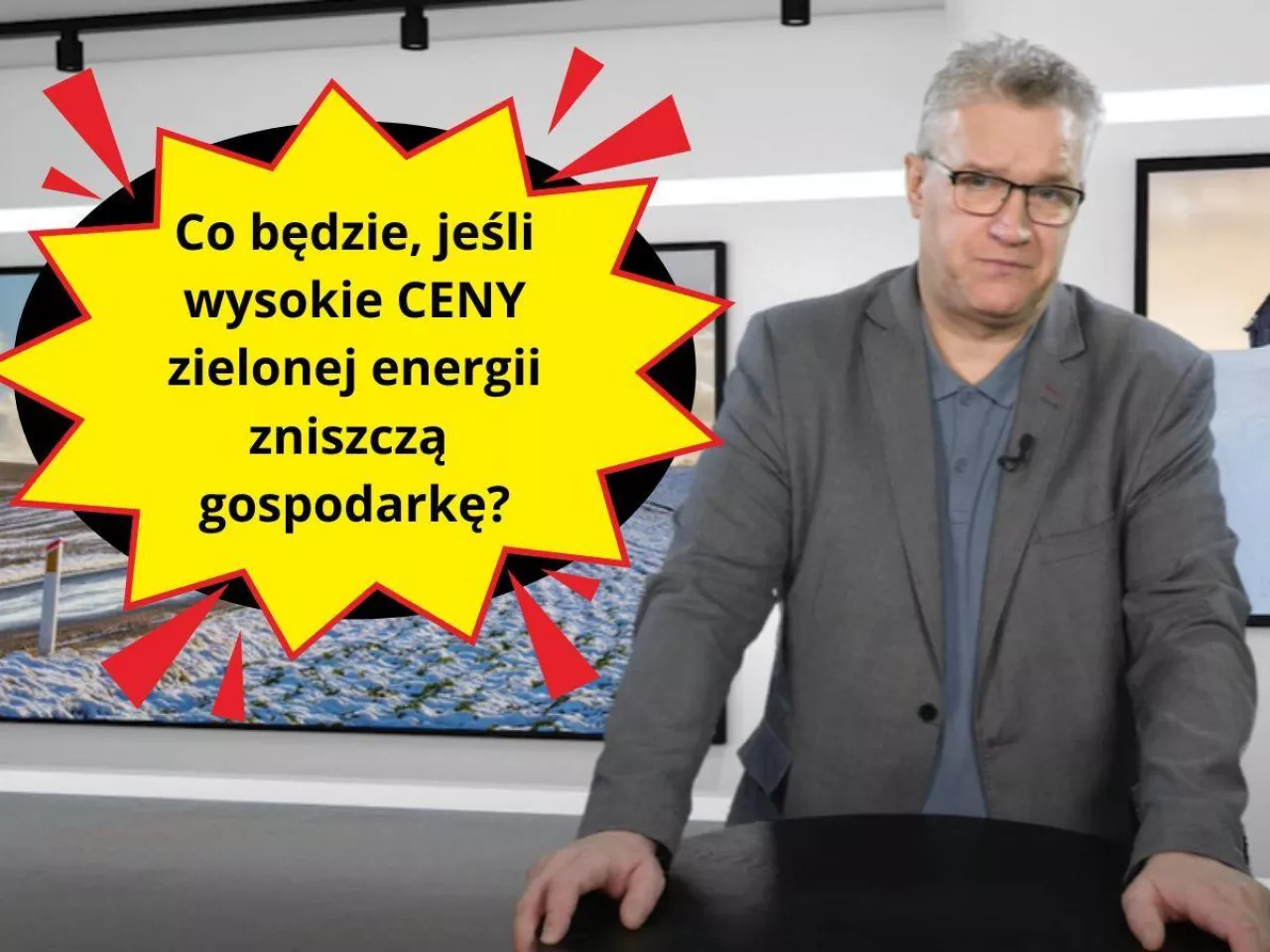 Co będzie, jeśli wysokie CENY zielonej energii zniszczą gospodarkę?